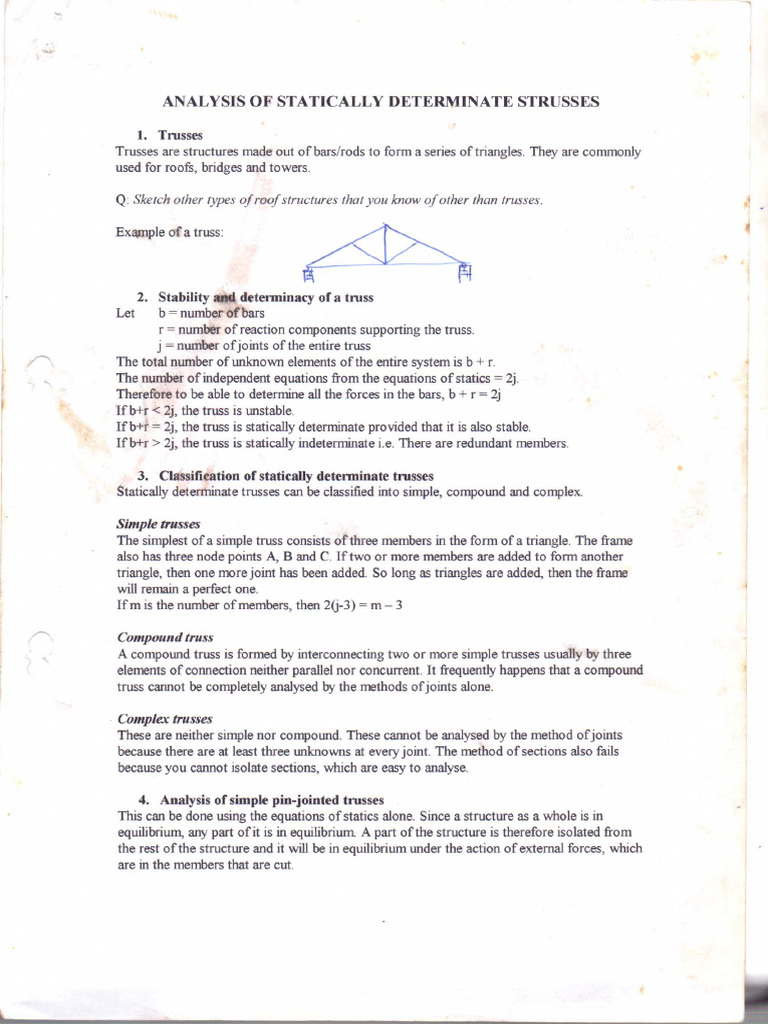 ANALYSIS OF STATICALLY DETERMINATE STRUSSES

1. Trusses

Trusses are structures made out of bars/rods to form a series of triangles. They are commonly used for roofs, bridges and towers.

Q: Sketch other types of roof structures that you know of other than trusses.

Example of a truss:

2. Stability and determinacy of a truss

Let b = number of bars
r = number of reaction components supporting the truss.
j = number of joints of the entire truss

The total number of unknown elements of the entire system is b + r.
The number of independent equations from the equations of statics = 2j.
Therefore to be able to determine all the forces in the bars, b + r = 2j
If b+r < 2j, the truss is unstable.
If b+r = 2j, the truss is statically determinate provided that it is also stable.
If b+r > 2j, the truss is statically indeterminate i.e. There are redundant members.

3. Classification of statically determinate trusses

Statically determinate trusses can be classified into simple, compound and complex.

Simple trusses

The simplest of a simple truss consists of three members in the form of a triangle. The frame also has three node points A, B and C. If two or more members are added to form another triangle, then one more joint has been added. So long as triangles are added, then the frame will remain a perfect one.
If m is the number of members, then 2(j-3) = m – 3

Compound truss

A compound truss is formed by interconnecting two or more simple trusses usually by three elements of connection neither parallel nor concurrent. It frequently happens that a compound truss cannot be completely analysed by the methods of joints alone.

Complex trusses

These are neither simple nor compound. These cannot be analysed by the method of joints because there are at least three unknowns at every joint. The method of sections also fails because you cannot isolate sections, which are easy to analyse.

4. Analysis of simple pin-jointed trusses

This can be done using the equations of statics alone. Since a structure as a whole is in equilibrium, any part of it is in equilibrium. A part of the structure is therefore isolated from the rest of the structure and it will be in equilibrium under the action of external forces, which are in the members that are cut.